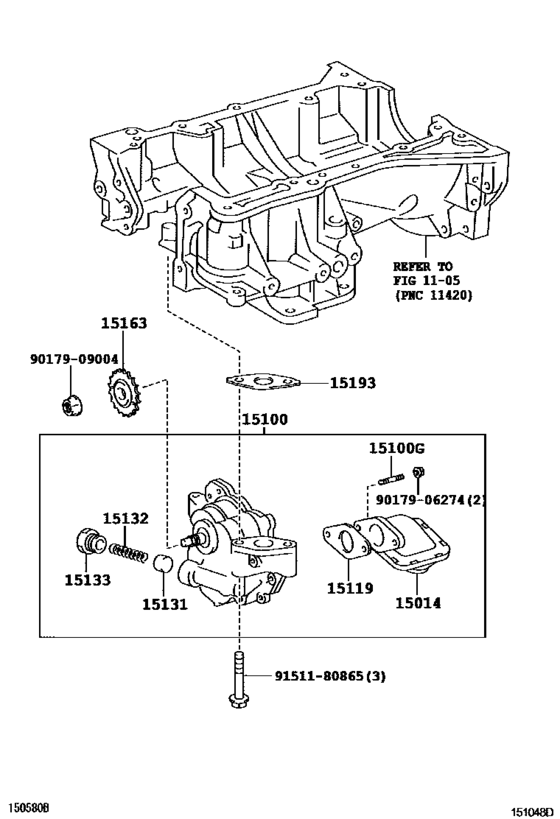 REFER TO
FIG 11-05
(PNC 11420)

15163

90179-09004

15193

15100

15100G

90179-06274(2)

15132

15133

15131

15119

15014

91511-80865(3)

150580B

151048D